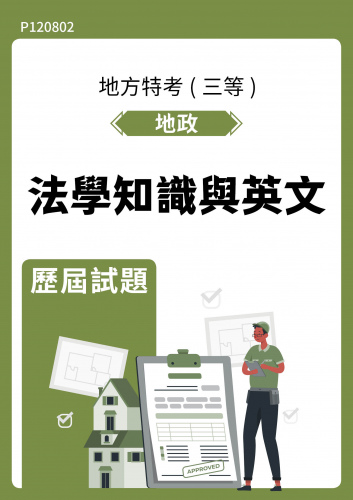 P120802

地方特考(三等)

地政

法學知識與英文

歷屆試題

APPROVED